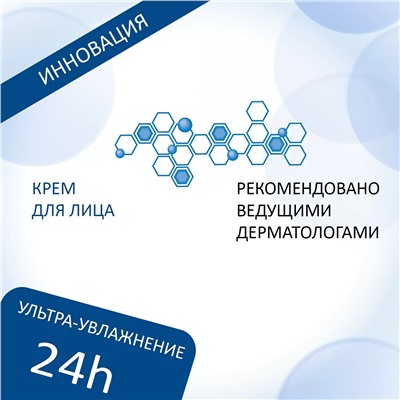 ИННОВАЦИЯ

КРЕМ
ДЛЯ ЛИЦА

РЕКОМЕНДОВАНО
ВЕДУЩИМИ
ДЕРМАТОЛОГАМИ

УЛЬТРА-УВЛАЖНЕНИЕ
24h